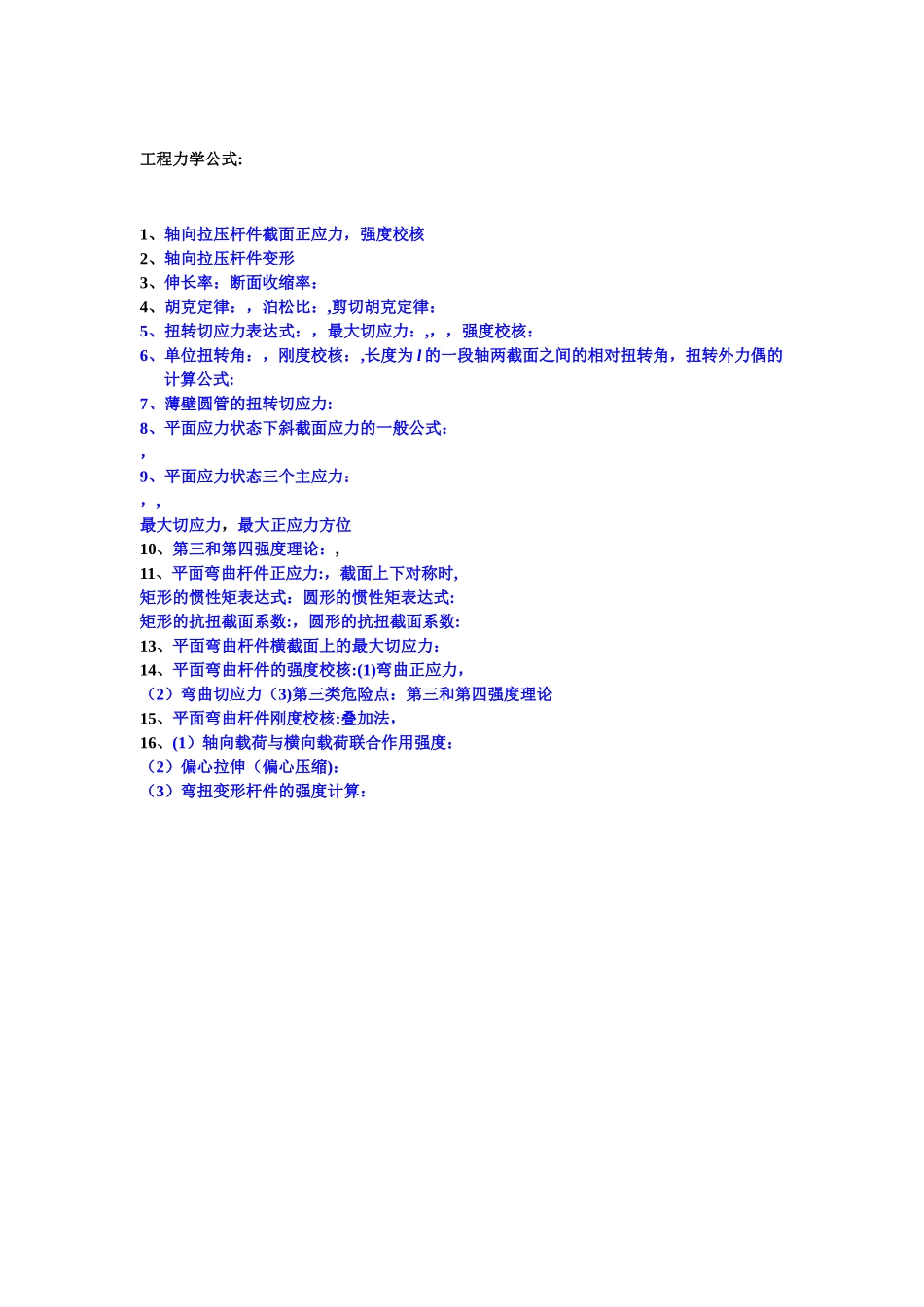 工程力学公式:

1、轴向拉压杆件截面正应力，强度校核
2、轴向拉压杆件变形
3、伸长率：断面收缩率：
4、胡克定律：，泊松比：,剪切胡克定律：
5、扭转切应力表达式：，最大切应力：,，，强度校核：
6、单位扭转角：，刚度校核：,长度为 $l$ 的一段轴两截面之间的相对扭转角，扭转外力偶的计算公式:
7、薄壁圆管的扭转切应力:
8、平面应力状态下斜截面应力的一般公式:
，
9、平面应力状态三个主应力:
，，
最大切应力，最大正应力方位
10、第三和第四强度理论：，
11、平面弯曲杆件正应力:，截面上下对称时,
矩形的惯性矩表达式：圆形的惯性矩表达式:
矩形的抗扭截面系数:，圆形的抗扭截面系数:
13、平面弯曲杆件横截面上的最大切应力:
14、平面弯曲杆件的强度校核:(1)弯曲正应力，
（2）弯曲切应力（3)第三类危险点：第三和第四强度理论
15、平面弯曲杆件刚度校核:叠加法，
16、(1）轴向载荷与横向载荷联合作用强度:
（2）偏心拉伸（偏心压缩):
（3）弯扭变形杆件的强度计算: